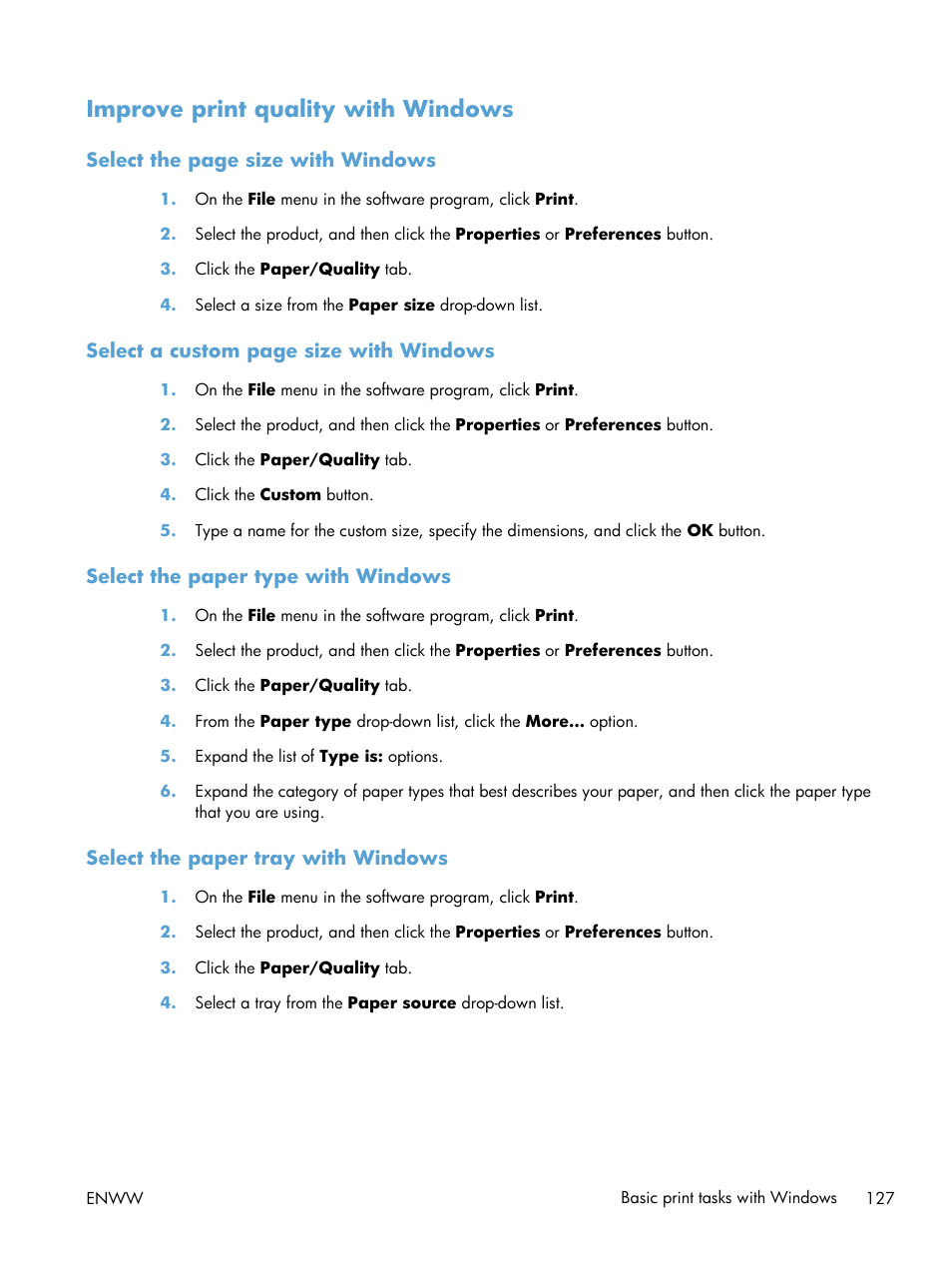 Improve print quality with Windows

Select the page size with Windows

1. On the File menu in the software program, click Print.

2. Select the product, and then click the Properties or Preferences button.

3. Click the Paper/Quality tab.

4. Select a size from the Paper size drop-down list.

Select a custom page size with Windows

1. On the File menu in the software program, click Print.

2. Select the product, and then click the Properties or Preferences button.

3. Click the Paper/Quality tab.

4. Click the Custom button.

5. Type a name for the custom size, specify the dimensions, and click the OK button.

Select the paper type with Windows

1. On the File menu in the software program, click Print.

2. Select the product, and then click the Properties or Preferences button.

3. Click the Paper/Quality tab.

4. From the Paper type drop-down list, click the More... option.

5. Expand the list of Type is: options.

6. Expand the category of paper types that best describes your paper, and then click the paper type that you are using.

Select the paper tray with Windows

1. On the File menu in the software program, click Print.

2. Select the product, and then click the Properties or Preferences button.

3. Click the Paper/Quality tab.

4. Select a tray from the Paper source drop-down list.

ENWW Basic print tasks with Windows 127